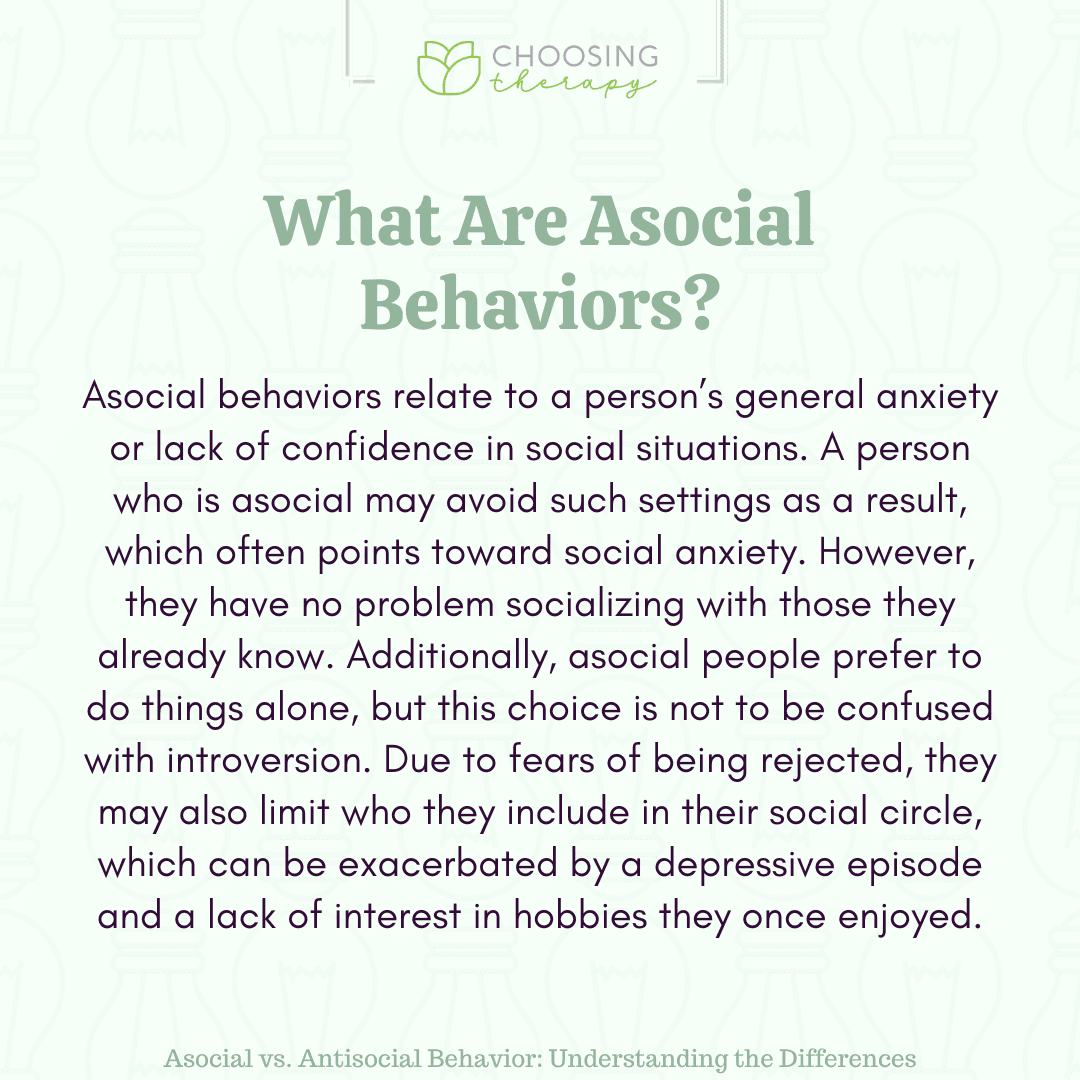 CHOOSING therapy

What Are Asocial Behaviors?

Asocial behaviors relate to a person's general anxiety or lack of confidence in social situations. A person who is asocial may avoid such settings as a result, which often points toward social anxiety. However, they have no problem socializing with those they already know. Additionally, asocial people prefer to do things alone, but this choice is not to be confused with introversion. Due to fears of being rejected, they may also limit who they include in their social circle, which can be exacerbated by a depressive episode and a lack of interest in hobbies they once enjoyed.

Asocial vs. Antisocial Behavior: Understanding the Differences